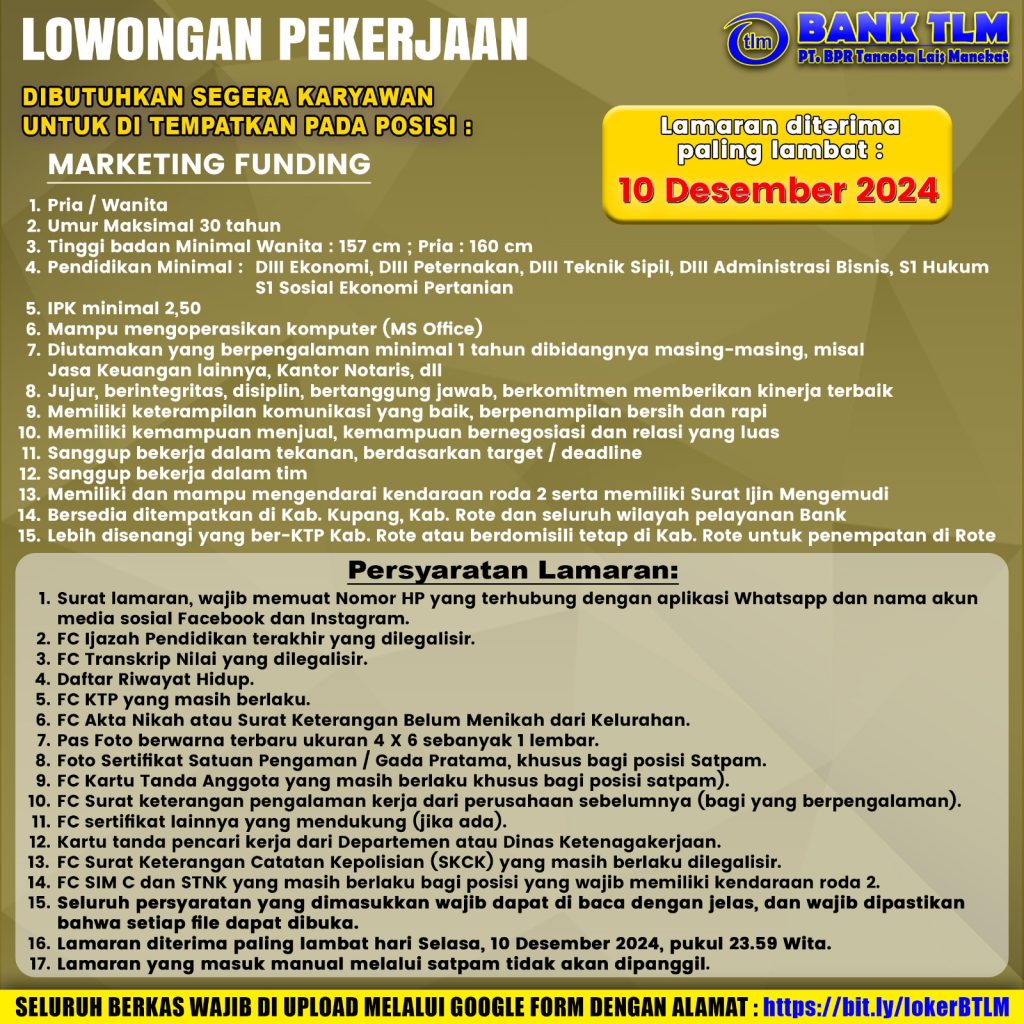 LOWONGAN PEKERJAAN

tlm BANK TLM
PT. BPR Tanaoba Lais Manekat

DIBUTUHKAN SEGERA KARYAWAN
UNTUK DI TEMPATKAN PADA POSISI :

MARKETING FUNDING

Lamaran diterima
paling lambat :
10 Desember 2024

1. Pria / Wanita
2. Umur Maksimal 30 tahun
3. Tinggi badan Minimal Wanita : 157 cm ; Pria : 160 cm
4. Pendidikan Minimal : DIII Ekonomi, DIII Peternakan, DIII Teknik Sipil, DIII Administrasi Bisnis, S1 Hukum S1 Sosial Ekonomi Pertanian
5. IPK minimal 2,50
6. Mampu mengoperasikan komputer (MS Office)
7. Diutamakan yang berpengalaman minimal 1 tahun dibidangnya masing-masing, misal Jasa Keuangan lainnya, Kantor Notaris, dll
8. Jujur, berintegritas, disiplin, bertanggung jawab, berkomitmen memberikan kinerja terbaik
9. Memiliki keterampilan komunikasi yang baik, berpenampilan bersih dan rapi
10. Memiliki kemampuan menjual, kemampuan bernegosiasi dan relasi yang luas
11. Sanggup bekerja dalam tekanan, berdasarkan target / deadline
12. Sanggup bekerja dalam tim
13. Memiliki dan mampu mengendarai kendaraan roda 2 serta memiliki Surat Ijin Mengemudi
14. Bersedia ditempatkan di Kab. Kupang, Kab. Rote dan seluruh wilayah pelayanan Bank
15. Lebih disenangi yang ber-KTP Kab. Rote atau berdomisili tetap di Kab. Rote untuk penempatan di Rote

Persyaratan Lamaran:

1. Surat lamaran, wajib memuat Nomor HP yang terhubung dengan aplikasi Whatsapp dan nama akun media sosial Facebook dan Instagram.
2. FC Ijazah Pendidikan terakhir yang dilegalisir.
3. FC Transkrip Nilai yang dilegalisir.
4. Daftar Riwayat Hidup.
5. FC KTP yang masih berlaku.
6. FC Akta Nikah atau Surat Keterangan Belum Menikah dari Kelurahan.
7. Pas Foto berwarna terbaru ukuran 4 X 6 sebanyak 1 lembar.
8. Foto Sertifikat Satuan Pengaman / Gada Pratama, khusus bagi posisi Satpam.
9. FC Kartu Tanda Anggota yang masih berlaku khusus bagi posisi satpam).
10. FC Surat keterangan pengalaman kerja dari perusahaan sebelumnya (bagi yang berpengalaman).
11. FC sertifikat lainnya yang mendukung (jika ada).
12. Kartu tanda pencari kerja dari Departemen atau Dinas Ketenagakerjaan.
13. FC Surat Keterangan Catatan Kepolisian (SKCK) yang masih berlaku dilegalisir.
14. FC SIM C dan STNK yang masih berlaku bagi posisi yang wajib memiliki kendaraan roda 2.
15. Seluruh persyaratan yang dimasukkan wajib dapat di baca dengan jelas, dan wajib dipastikan bahwa setiap file dapat dibuka.
16. Lamaran diterima paling lambat hari Selasa, 10 Desember 2024, pukul 23.59 Wita.
17. Lamaran yang masuk manual melalui satpam tidak akan dipanggil.

SELURUH BERKAS WAJIB DI UPLOAD MELALUI GOOGLE FORM DENGAN ALAMAT : https://bit.ly/lokerBTLM